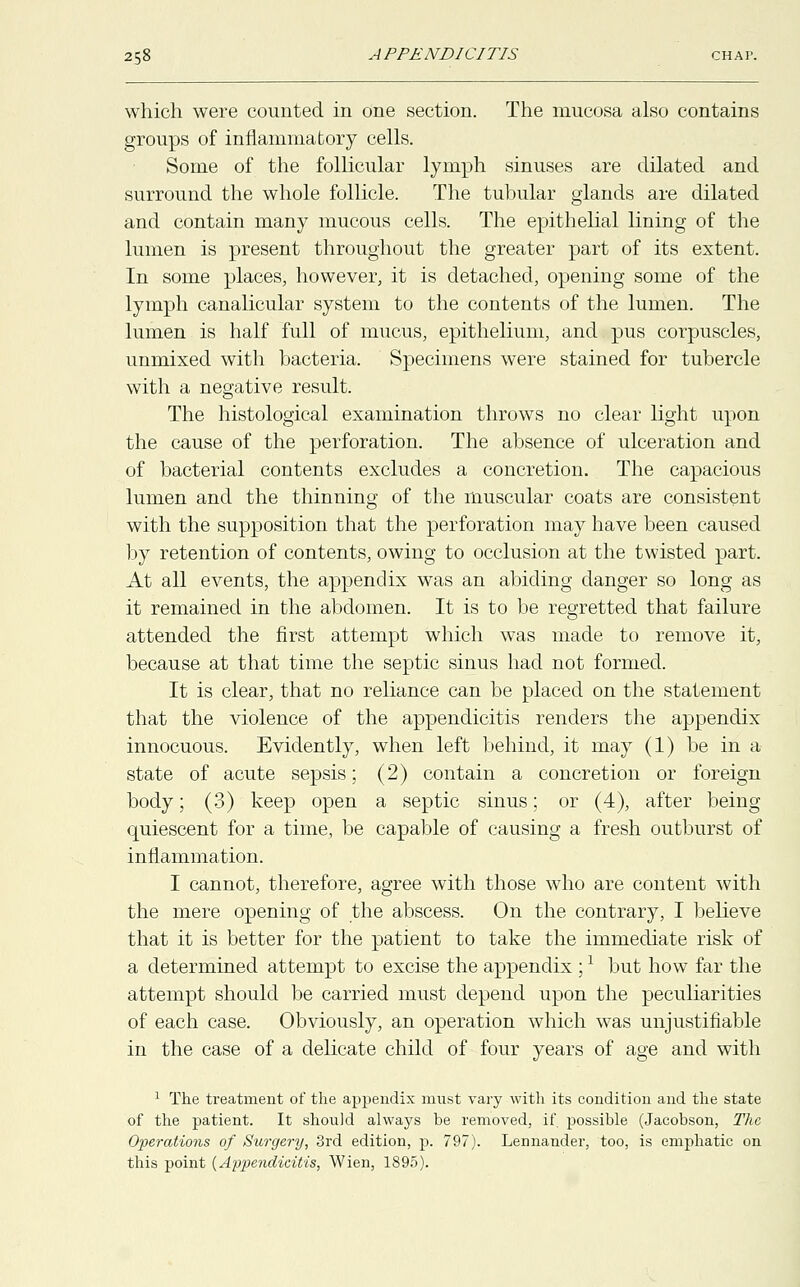 258 APPENDICITIS CHAP.

which were counted in one section. The mucosa also contains groups of inflammatory cells.

Some of the follicular lymph sinuses are dilated and surround the whole follicle. The tubular glands are dilated and contain many mucous cells. The epithelial lining of the lumen is present throughout the greater part of its extent. In some places, however, it is detached, opening some of the lymph canalicular system to the contents of the lumen. The lumen is half full of mucus, epithelium, and pus corpuscles, unmixed with bacteria. Specimens were stained for tubercle with a negative result.

The histological examination throws no clear light upon the cause of the perforation. The absence of ulceration and of bacterial contents excludes a concretion. The capacious lumen and the thinning of the muscular coats are consistent with the supposition that the perforation may have been caused by retention of contents, owing to occlusion at the twisted part. At all events, the appendix was an abiding danger so long as it remained in the abdomen. It is to be regretted that failure attended the first attempt which was made to remove it, because at that time the septic sinus had not formed.

It is clear, that no reliance can be placed on the statement that the violence of the appendicitis renders the appendix innocuous. Evidently, when left behind, it may (1) be in a state of acute sepsis; (2) contain a concretion or foreign body; (3) keep open a septic sinus; or (4), after being quiescent for a time, be capable of causing a fresh outburst of inflammation.

I cannot, therefore, agree with those who are content with the mere opening of the abscess. On the contrary, I believe that it is better for the patient to take the immediate risk of a determined attempt to excise the appendix;$^1$ but how far the attempt should be carried must depend upon the peculiarities of each case. Obviously, an operation which was unjustifiable in the case of a delicate child of four years of age and with

$^1$ The treatment of the appendix must vary with its condition and the state of the patient. It should always be removed, if possible (Jacobson, The Operations of Surgery, 3rd edition, p. 797). Lennander, too, is emphatic on this point (Appendicitis, Wien, 1895).